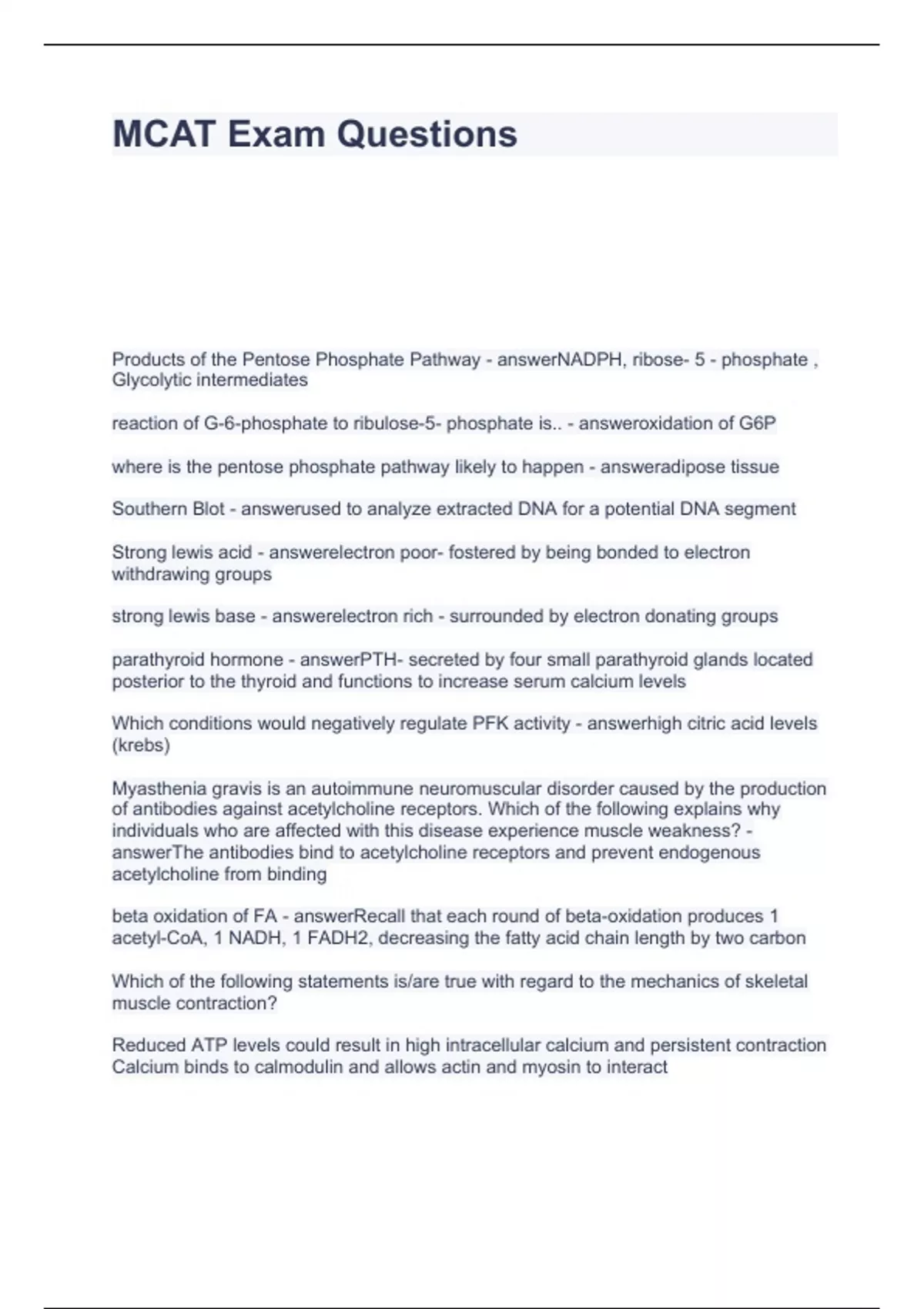 MCAT Exam Questions

Products of the Pentose Phosphate Pathway - answerNADPH, ribose- 5 - phosphate , Glycolytic intermediates

reaction of G-6-phosphate to ribulose-5- phosphate is.. - answeroxidation of G6P

where is the pentose phosphate pathway likely to happen - answeradipose tissue

Southern Blot - answerused to analyze extracted DNA for a potential DNA segment

Strong lewis acid - answerelectron poor- fostered by being bonded to electron withdrawing groups

strong lewis base - answerelectron rich - surrounded by electron donating groups

parathyroid hormone - answerPTH- secreted by four small parathyroid glands located posterior to the thyroid and functions to increase serum calcium levels

Which conditions would negatively regulate PFK activity - answerhigh citric acid levels (krebs)

Myasthenia gravis is an autoimmune neuromuscular disorder caused by the production of antibodies against acetylcholine receptors. Which of the following explains why individuals who are affected with this disease experience muscle weakness? - answerThe antibodies bind to acetylcholine receptors and prevent endogenous acetylcholine from binding

beta oxidation of FA - answerRecall that each round of beta-oxidation produces 1 acetyl-CoA, 1 NADH, 1 FADH2, decreasing the fatty acid chain length by two carbon

Which of the following statements is/are true with regard to the mechanics of skeletal muscle contraction?

Reduced ATP levels could result in high intracellular calcium and persistent contraction
Calcium binds to calmodulin and allows actin and myosin to interact